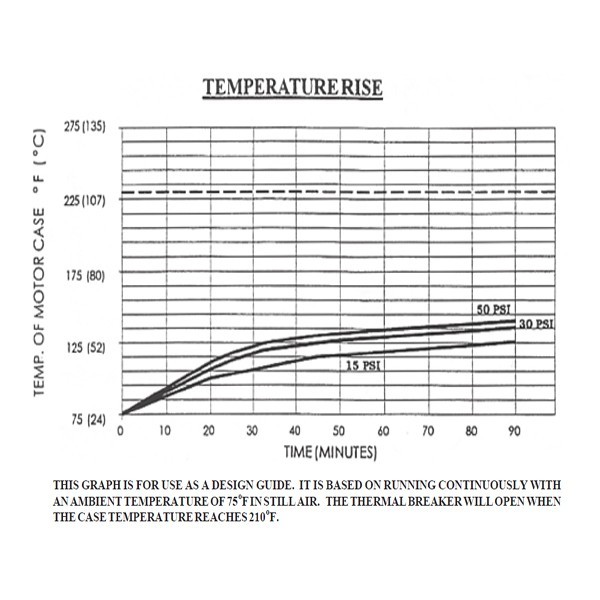 TEMPERATURE RISE

TEMP. OF MOTOR CASE °F (°C)

275 (135)
225 (107)
175 (80)
125 (52)
75 (24)

50 PSI
30 PSI
15 PSI

0 10 20 30 40 50 60 70 80 90

TIME (MINUTES)

THIS GRAPH IS FOR USE AS A DESIGN GUIDE. IT IS BASED ON RUNNING CONTINUOUSLY WITH AN AMBIENT TEMPERATURE OF 75°F IN STILL AIR. THE THERMAL BREAKER WILL OPEN WHEN THE CASE TEMPERATURE REACHES 210°F.